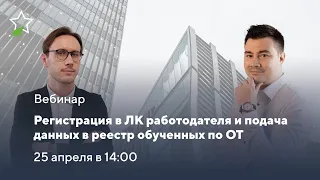 Вебинар

Регистрация в ЛК работодателя и подача данных в реестр обученных по ОТ

25 апреля в 14:00